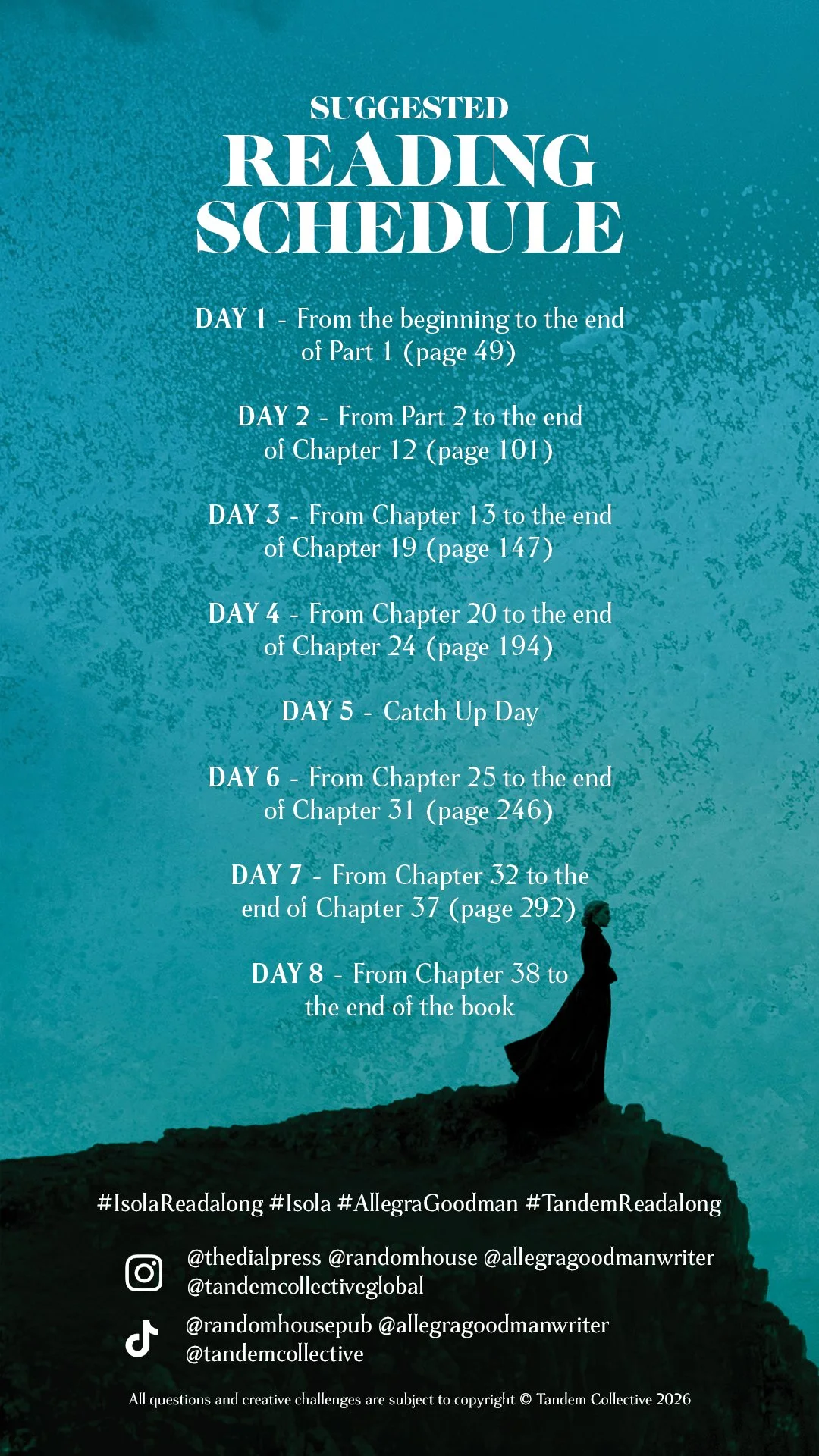 SUGGESTED
READING
SCHEDULE

DAY 1 - From the beginning to the end of Part 1 (page 49)

DAY 2 - From Part 2 to the end of Chapter 12 (page 101)

DAY 3 - From Chapter 13 to the end of Chapter 19 (page 147)

DAY 4 - From Chapter 20 to the end of Chapter 24 (page 194)

DAY 5 - Catch Up Day

DAY 6 - From Chapter 25 to the end of Chapter 31 (page 246)

DAY 7 - From Chapter 32 to the end of Chapter 37 (page 292)

DAY 8 - From Chapter 38 to the end of the book

#IsolaReadalong #Isola #AllegraGoodman #TandemReadalong

@thedialpress @randomhouse @allegragoodmanwriter
@tandemcollectiveglobal

@randomhousepub @allegragoodmanwriter
@tandemcollective

All questions and creative challenges are subject to copyright © Tandem Collective 2026